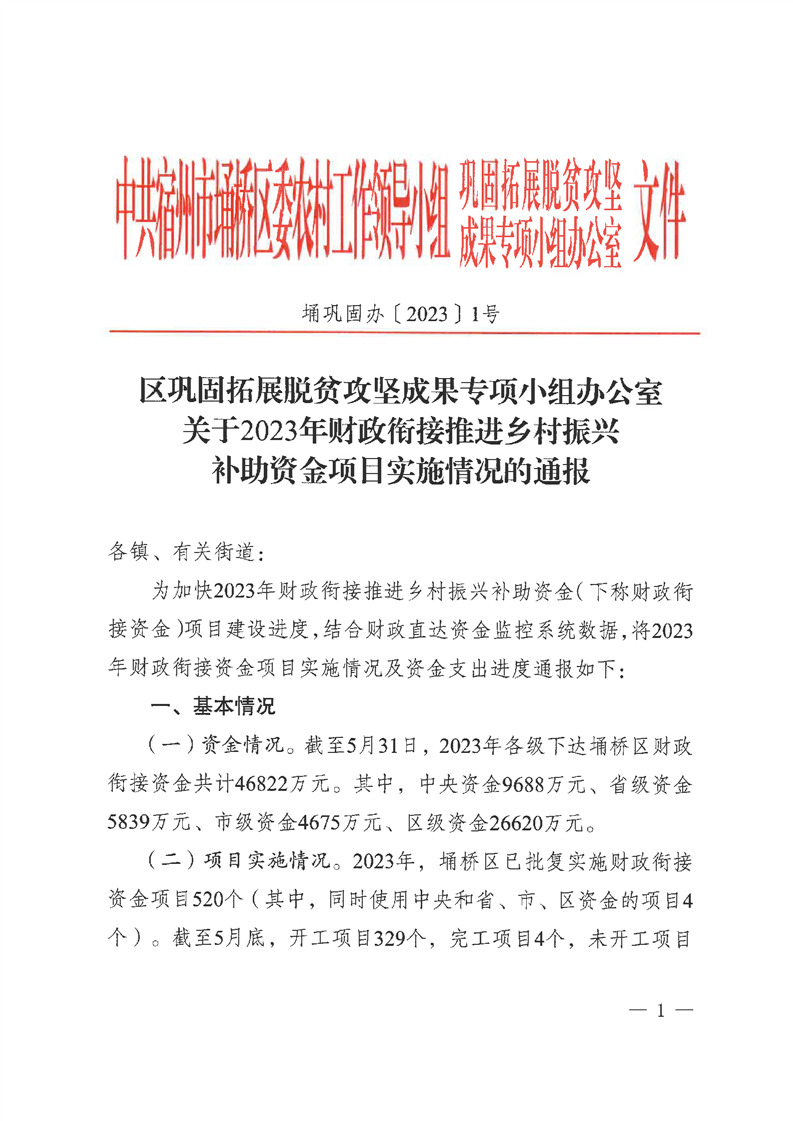 中共宿州市埇桥区委农村工作领导小组 巩固拓展脱贫攻坚成果专项小组办公室 文件

埇巩固办〔2023〕1号

区巩固拓展脱贫攻坚成果专项小组办公室
关于2023年财政衔接推进乡村振兴
补助资金项目实施情况的通报

各镇、有关街道：

为加快2023年财政衔接推进乡村振兴补助资金（下称财政衔接资金）项目建设进度，结合财政直达资金监控系统数据，将2023年财政衔接资金项目实施情况及资金支出进度通报如下：

一、基本情况

（一）资金情况。截至5月31日，2023年各级下达埇桥区财政衔接资金共计46822万元。其中，中央资金9688万元、省级资金5839万元、市级资金4675万元、区级资金26620万元。

（二）项目实施情况。2023年，埇桥区已批复实施财政衔接资金项目520个（其中，同时使用中央和省、市、区资金的项目4个）。截至5月底，开工项目329个，完工项目4个，未开工项目

— 1 —